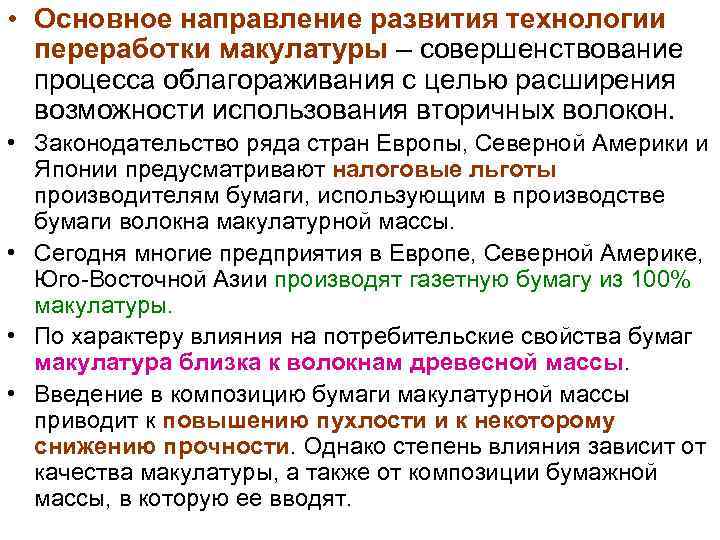 • Основное направление развития технологии переработки макулатуры – совершенствование процесса облагораживания с целью расширения возможности использования вторичных волокон.

• Законодательство ряда стран Европы, Северной Америки и Японии предусматривают налоговые льготы производителям бумаги, использующим в производстве бумаги волокна макулатурной массы.

• Сегодня многие предприятия в Европе, Северной Америке, Юго-Восточной Азии производят газетную бумагу из 100% макулатуры.

• По характеру влияния на потребительские свойства бумаг макулатура близка к волокнам древесной массы.

• Введение в композицию бумаги макулатурной массы приводит к повышению пухлости и к некоторому снижению прочности. Однако степень влияния зависит от качества макулатуры, а также от композиции бумажной массы, в которую ее вводят.